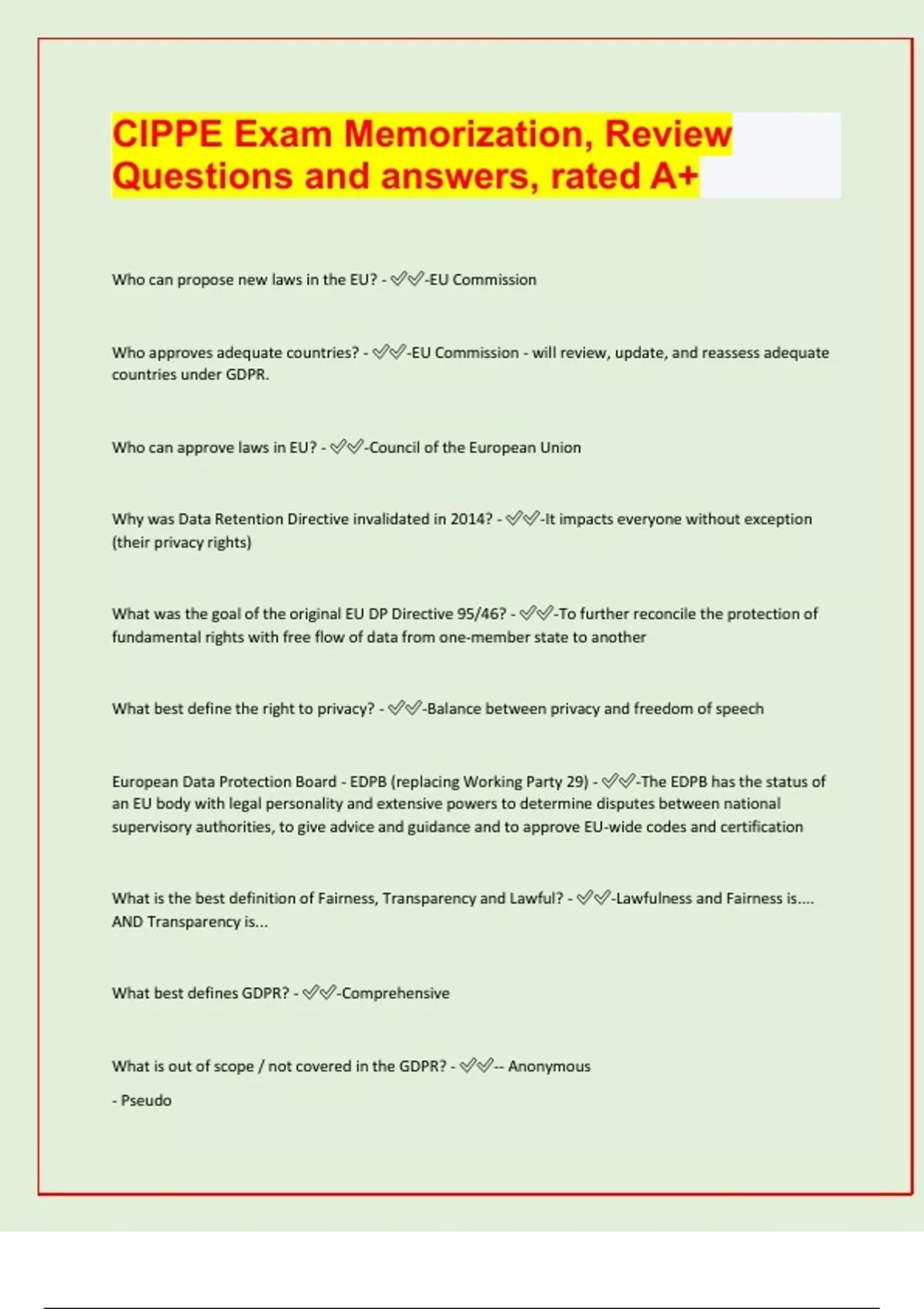 CIPPE Exam Memorization, Review Questions and answers, rated A+

Who can propose new laws in the EU? - ✅✅-EU Commission

Who approves adequate countries? - ✅✅-EU Commission - will review, update, and reassess adequate countries under GDPR.

Who can approve laws in EU? - ✅✅-Council of the European Union

Why was Data Retention Directive invalidated in 2014? - ✅✅-It impacts everyone without exception (their privacy rights)

What was the goal of the original EU DP Directive 95/46? - ✅✅-To further reconcile the protection of fundamental rights with free flow of data from one-member state to another

What best define the right to privacy? - ✅✅-Balance between privacy and freedom of speech

European Data Protection Board - EDPB (replacing Working Party 29) - ✅✅-The EDPB has the status of an EU body with legal personality and extensive powers to determine disputes between national supervisory authorities, to give advice and guidance and to approve EU-wide codes and certification

What is the best definition of Fairness, Transparency and Lawful? - ✅✅-Lawfulness and Fairness is.... AND Transparency is...

What best defines GDPR? - ✅✅-Comprehensive

What is out of scope / not covered in the GDPR? - ✅✅-- Anonymous

- Pseudo